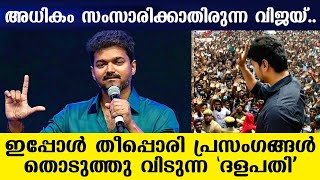 അധികം സംസാരിക്കാതിരുന്ന വിജയ്..

ഇപ്പോൾ തീപ്പൊരി പ്രസംഗങ്ങൾ തൊടുത്തു വിടുന്ന 'ദളപതി'